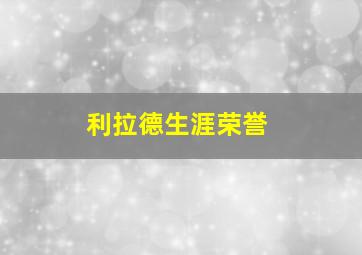 利拉德生涯荣誉